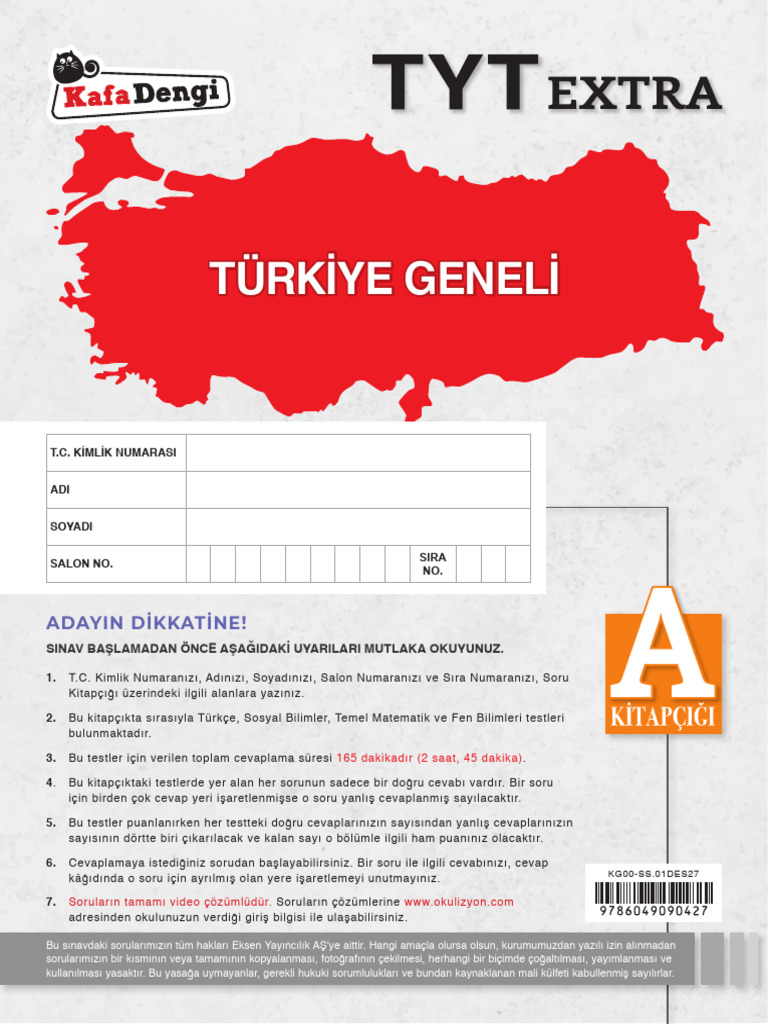 KafaDengi

TYT EXTRA

TÜRKİYE GENELİ

| T.C. KİMLİK NUMARASI | |
|---|---|
| ADI | |
| SOYADI | |
| SALON NO. | SIRA NO. |

ADAYIN DİKKATİNE!

SINAV BAŞLAMADAN ÖNCE AŞAĞIDAKİ UYARILARI MUTLAKA OKUYUNUZ.

1. T.C. Kimlik Numaranızı, Adınızı, Soyadınızı, Salon Numaranızı ve Sıra Numaranızı, Soru Kitapçığı üzerindeki ilgili alanlara yazınız.

2. Bu kitapçıkta sırasıyla Türkçe, Sosyal Bilimler, Temel Matematik ve Fen Bilimleri testleri bulunmaktadır.

3. Bu testler için verilen toplam cevaplama süresi 165 dakikadır (2 saat, 45 dakika).

4. Bu kitapçıktaki testlerde yer alan her sorunun sadece bir doğru cevabı vardır. Bir soru için birden çok cevap yeri işaretlenmişse o soru yanlış cevaplanmış sayılacaktır.

5. Bu testler puanlanırken her testteki doğru cevaplarınızın sayısından yanlış cevaplarınızın sayısının dörtte biri çıkarılacak ve kalan sayı o bölümle ilgili ham puanınız olacaktır.

6. Cevaplamaya istediğiniz sorudan başlayabilirsiniz. Bir soru ile ilgili cevabınızı, cevap kâğıdında o soru için ayrılmış olan yere işaretlemeyi unutmayınız.

7. Soruların tamamı video çözümlüdür. Soruların çözümlerine www.okulizyon.com adresinden okulunuzun verdiği giriş bilgisi ile ulaşabilirsiniz.

A
KİTAPÇIĞI

KG00-SS.01DES27
9786049090427

Bu sınavdaki sorularımızın tüm hakları Eksen Yayıncılık AŞ'ye aittir. Hangi amaçla olursa olsun, kurumumuzdan yazılı izin alınmadan sorularımızın bir kısmının veya tamamının kopyalanması, fotoğrafının çekilmesi, herhangi bir biçimde çoğaltılması, yayımlanması ve kullanılması yasaktır. Bu yasağa uymayanlar, gerekli hukuki sorumlulukları ve bundan kaynaklanan mali külfeti kabullenmiş sayılırlar.